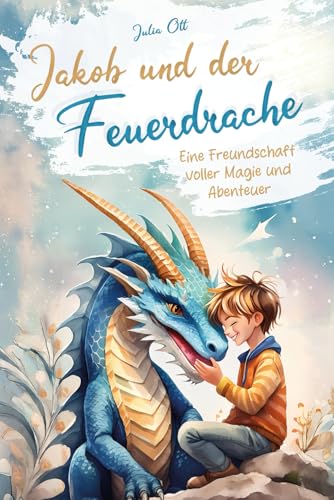 Julia Ott

Jakob und der Feuerdrache

Eine Freundschaft voller Magie und Abenteuer